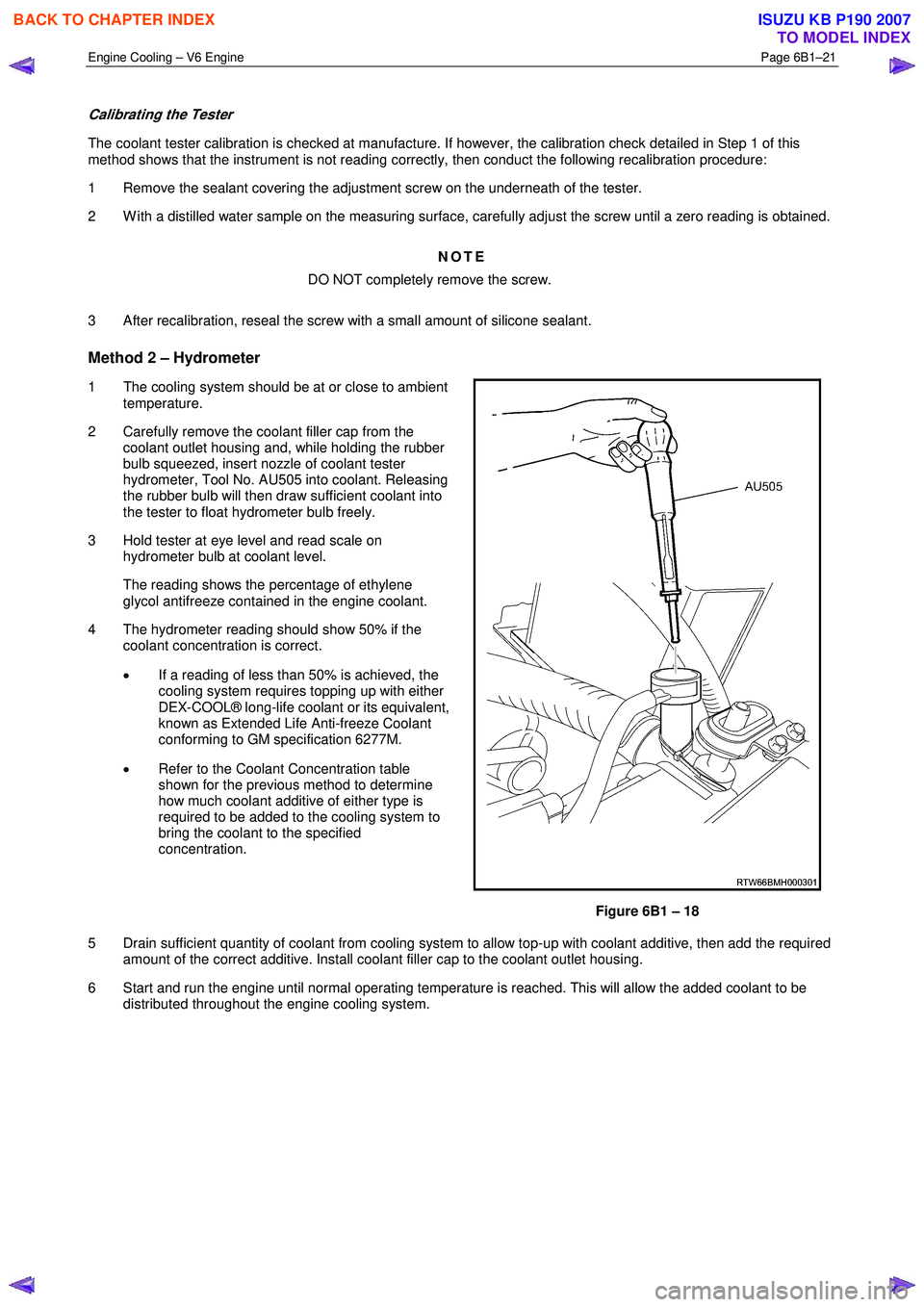 BACK TO CHAPTER INDEX

ISUZU KB P190 2007
TO MODEL INDEX

Engine Cooling – V6 Engine
Page 6B1–21

Calibrating the Tester

The coolant tester calibration is checked at manufacture. If however, the calibration check detailed in Step 1 of this method shows that the instrument is not reading correctly, then conduct the following recalibration procedure:

1 Remove the sealant covering the adjustment screw on the underneath of the tester.

2 With a distilled water sample on the measuring surface, carefully adjust the screw until a zero reading is obtained.

NOTE
DO NOT completely remove the screw.

3 After recalibration, reseal the screw with a small amount of silicone sealant.

Method 2 – Hydrometer

1 The cooling system should be at or close to ambient temperature.

2 Carefully remove the coolant filler cap from the coolant outlet housing and, while holding the rubber bulb squeezed, insert nozzle of coolant tester hydrometer, Tool No. AU505 into coolant. Releasing the rubber bulb will then draw sufficient coolant into the tester to float hydrometer bulb freely.

3 Hold tester at eye level and read scale on hydrometer bulb at coolant level.

The reading shows the percentage of ethylene glycol antifreeze contained in the engine coolant.

4 The hydrometer reading should show 50% if the coolant concentration is correct.

• If a reading of less than 50% is achieved, the cooling system requires topping up with either DEX-COOL® long-life coolant or its equivalent, known as Extended Life Anti-freeze Coolant conforming to GM specification 6277M.

• Refer to the Coolant Concentration table shown for the previous method to determine how much coolant additive of either type is required to be added to the cooling system to bring the coolant to the specified concentration.

AU505

RTW66BMH000301

Figure 6B1 – 18

5 Drain sufficient quantity of coolant from cooling system to allow top-up with coolant additive, then add the required amount of the correct additive. Install coolant filler cap to the coolant outlet housing.

6 Start and run the engine until normal operating temperature is reached. This will allow the added coolant to be distributed throughout the engine cooling system.

carmanualsonline.info